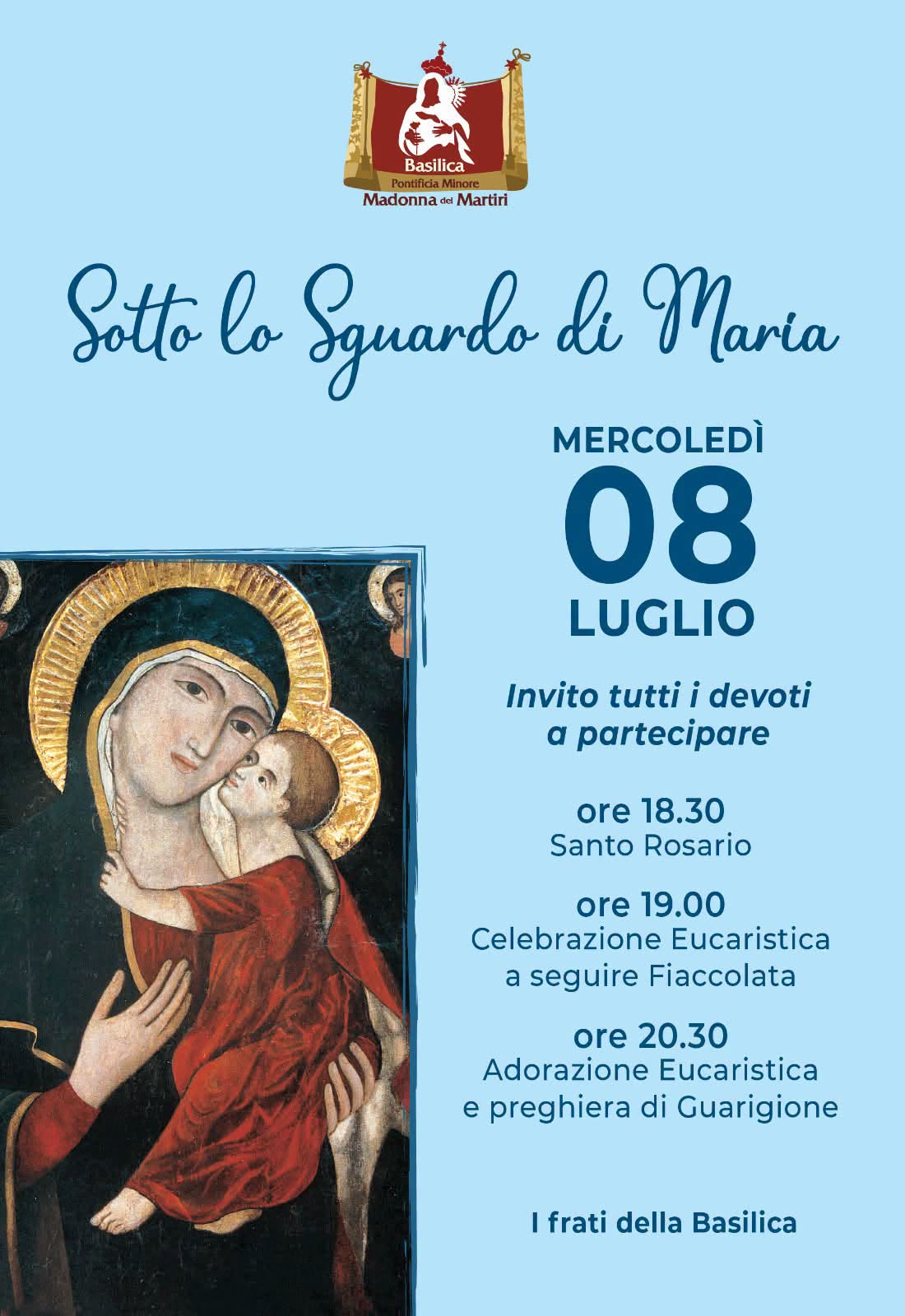 Basilica
Pontificia Minore
Madonna dei Martiri

Sotto lo Sguardo di Maria

MERCOLEDÌ
08
LUGLIO

Invito tutti i devoti a partecipare

ore 18.30
Santo Rosario

ore 19.00
Celebrazione Eucaristica
a seguire Fiaccolata

ore 20.30
Adorazione Eucaristica
e preghiera di Guarigione

I frati della Basilica